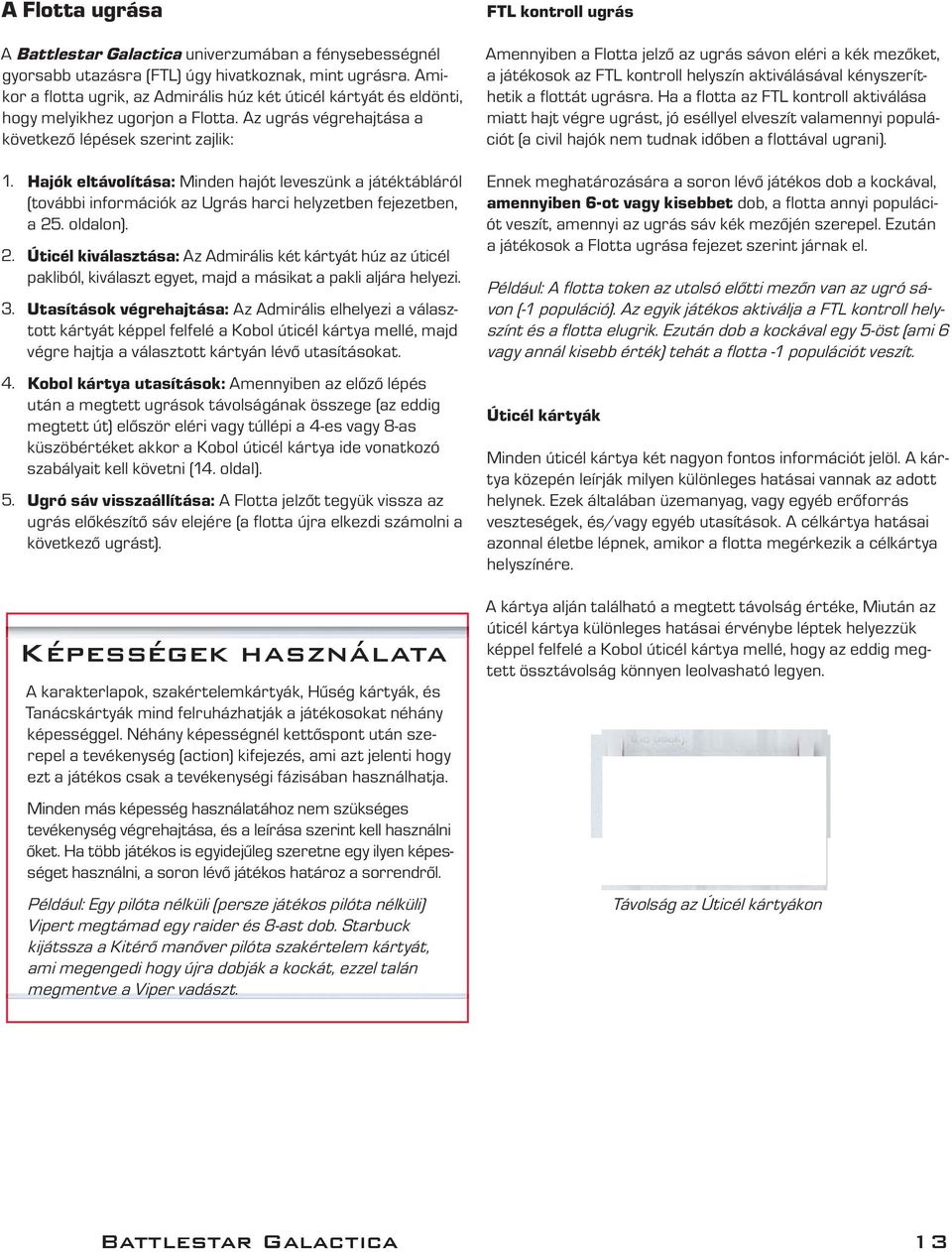 A Flotta ugrása

A Battlestar Galactica univerzumában a fénysebességnél gyorsabb utazásra (FTL) úgy hivatkoznak, mint ugrásra. Amikor a flotta ugrik, az Admirális húz két úticél kártyát és eldönti, hogy melyikhez ugorjon a Flotta. Az ugrás végrehajtása a következő lépések szerint zajlik:

1. Hajók eltávolítása: Minden hajót leveszünk a játéktábláról (további információk az Ugrás harci helyzetben fejezetben, a 25. oldalon).

2. Úticél kiválasztása: Az Admirális két kártyát húz az úticél pakliból, kiválaszt egyet, majd a másikat a pakli aljára helyezi.

3. Utasítások végrehajtása: Az Admirális elhelyezi a választott kártyát képpel felfelé a Kobol úticél kártya mellé, majd végre hajtja a választott kártyán lévő utasításokat.

4. Kobol kártya utasítások: Amennyiben az előző lépés után a megtett ugrások távolságának összege (az eddig megtett út) először eléri vagy túllépi a 4-es vagy 8-as küszöbértéket akkor a Kobol úticél kártya ide vonatkozó szabályait kell követni (14. oldal).

5. Ugró sáv visszaállítása: A Flotta jelzőt tegyük vissza az ugrás előkészítő sáv elejére (a flotta újra elkezdi számolni a következő ugrást).

Képességek használata

A karakterlapok, szakértelemkártyák, Hűség kártyák, és Tanácskártyák mind felruházhatják a játékosokat néhány képességgel. Néhány képességnél kettőspont után szerepel a tevékenység (action) kifejezés, ami azt jelenti hogy ezt a játékos csak a tevékenységi fázisában használhatja.

Minden más képesség használatához nem szükséges tevékenység végrehajtása, és a leírása szerint kell használni őket. Ha több játékos is egyidejűleg szeretne egy ilyen képességet használni, a soron lévő játékos határoz a sorrendről.

Például: Egy pilóta nélküli (persze játékos pilóta nélküli) Vipert megtámad egy raider és 8-ast dob. Starbuck kijátssza a Kitérő manőver pilóta szakértelem kártyát, ami megengedi hogy újra dobják a kockát, ezzel talán megmentve a Viper vadászt.

FTL kontroll ugrás

Amennyiben a Flotta jelző az ugrás sávon eléri a kék mezőket, a játékosok az FTL kontroll helyszín aktiválásával kényszeríthetik a flottát ugrásra. Ha a flotta az FTL kontroll aktiválása miatt hajt végre ugrást, jó eséllyel elveszít valamennyi populációt (a civil hajók nem tudnak időben a flottával ugrani).

Ennek meghatározására a soron lévő játékos dob a kockával, amennyiben 6-ot vagy kisebbet dob, a flotta annyi populációt veszít, amennyi az ugrás sáv kék mezőjén szerepel. Ezután a játékosok a Flotta ugrása fejezet szerint járnak el.

Például: A flotta token az utolsó előtti mezőn van az ugró sávon (-1 populáció). Az egyik játékos aktiválja a FTL kontroll helyszínt és a flotta elugrik. Ezután dob a kockával egy 5-öst (ami 6 vagy annál kisebb érték) tehát a flotta -1 populációt veszít.

Úticél kártyák

Minden úticél kártya két nagyon fontos információt jelöl. A kártya közepén leírják milyen különleges hatásai vannak az adott helynek. Ezek általában üzemanyag, vagy egyéb erőforrás veszteségek, és/vagy egyéb utasítások. A célkártya hatásai azonnal életbe lépnek, amikor a flotta megérkezik a célkártya helyszínére.

A kártya alján található a megtett távolság értéke, Miután az úticél kártya különleges hatásai érvénybe léptek helyezzük képpel felfelé a Kobol úticél kártya mellé, hogy az eddig megtett össztávolság könnyen leolvasható legyen.

Távolság az Úticél kártyákon

Battlestar Galactica 13